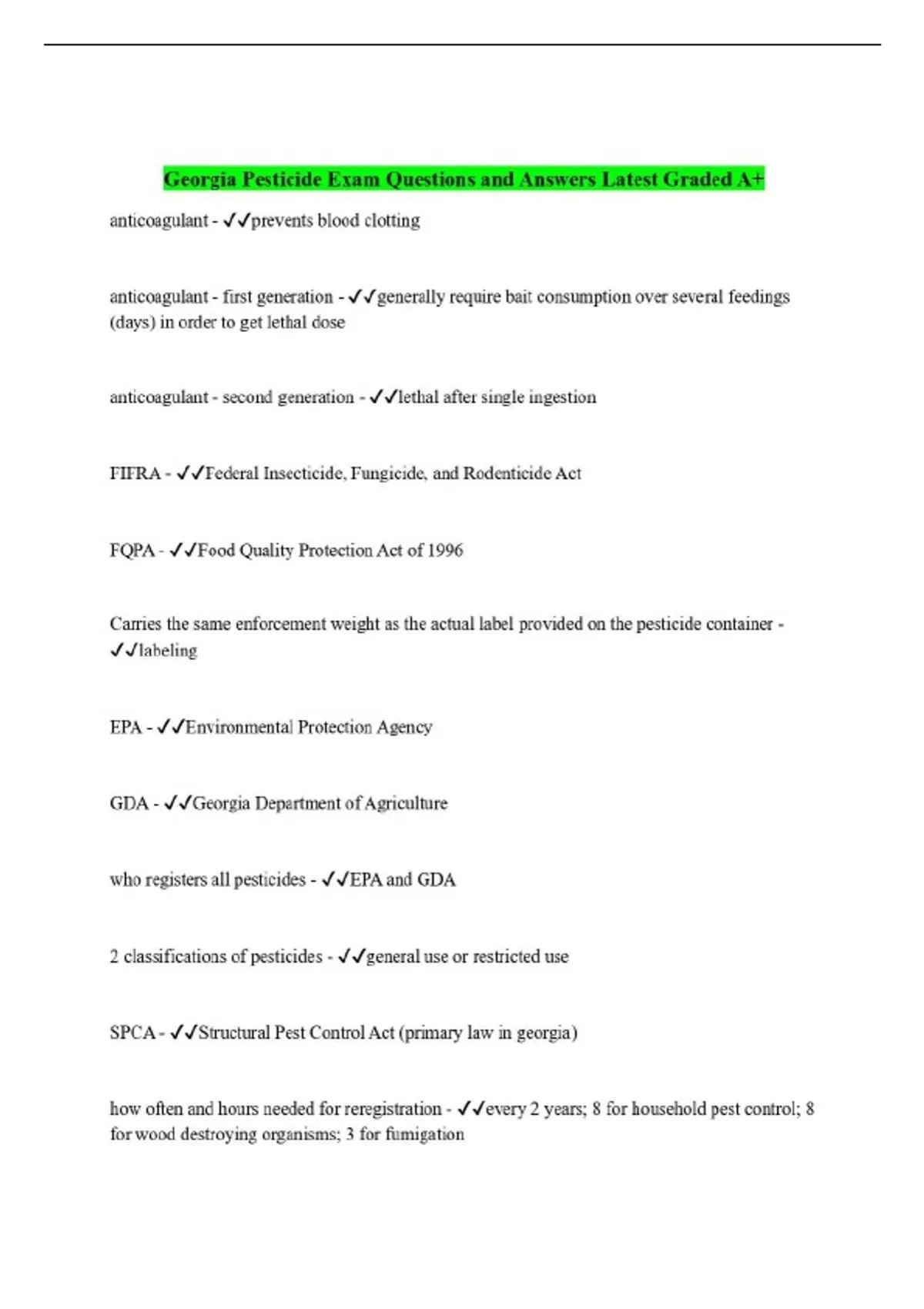 Georgia Pesticide Exam Questions and Answers Latest Graded A+

anticoagulant - ✓✓prevents blood clotting

anticoagulant - first generation - ✓✓generally require bait consumption over several feedings (days) in order to get lethal dose

anticoagulant - second generation - ✓✓lethal after single ingestion

FIFRA - ✓✓Federal Insecticide, Fungicide, and Rodenticide Act

FQPA - ✓✓Food Quality Protection Act of 1996

Carries the same enforcement weight as the actual label provided on the pesticide container - ✓✓labeling

EPA - ✓✓Environmental Protection Agency

GDA - ✓✓Georgia Department of Agriculture

who registers all pesticides - ✓✓EPA and GDA

2 classifications of pesticides - ✓✓general use or restricted use

SPCA - ✓✓Structural Pest Control Act (primary law in georgia)

how often and hours needed for reregistration - ✓✓every 2 years; 8 for household pest control; 8 for wood destroying organisms; 3 for fumigation